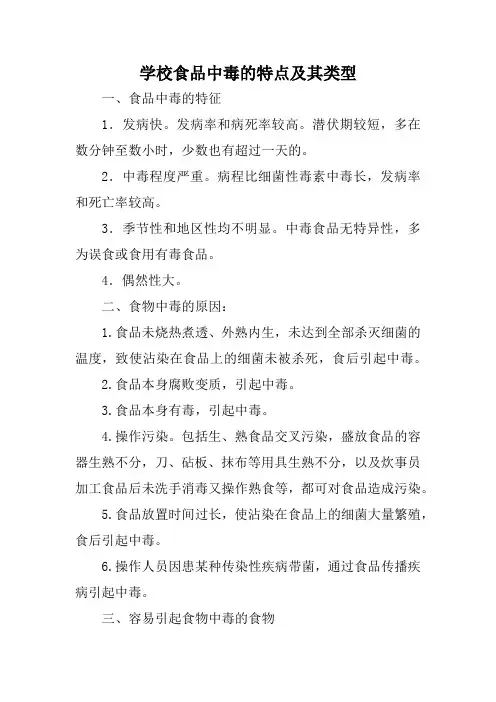 学校食品中毒的特点及其类型

一、食品中毒的特征

1．发病快。发病率和病死率较高。潜伏期较短，多在数分钟至数小时，少数也有超过一天的。

2．中毒程度严重。病程比细菌性毒素中毒长，发病率和死亡率较高。

3．季节性和地区性均不明显。中毒食品无特异性，多为误食或食用有毒食品。

4．偶然性大。

二、食物中毒的原因：

1.食品未烧热煮透、外熟内生，未达到全部杀灭细菌的温度，致使沾染在食品上的细菌未被杀死，食后引起中毒。

2.食品本身腐败变质，引起中毒。

3.食品本身有毒，引起中毒。

4.操作污染。包括生、熟食品交叉污染，盛放食品的容器生熟不分，刀、砧板、抹布等用具生熟不分，以及炊事员加工食品后未洗手消毒又操作熟食等，都可对食品造成污染。

5.食品放置时间过长，使沾染在食品上的细菌大量繁殖，食后引起中毒。

6.操作人员因患某种传染性疾病带菌，通过食品传播疾病引起中毒。

三、容易引起食物中毒的食物